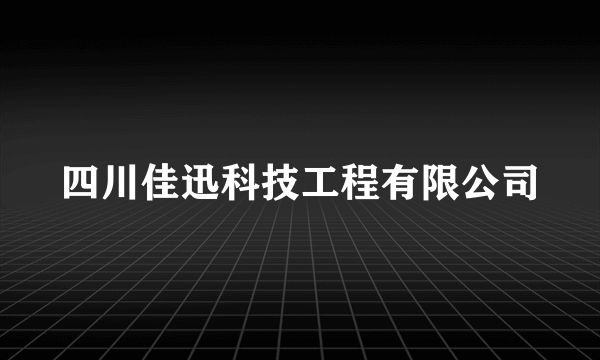 四川佳迅科技工程有限公司